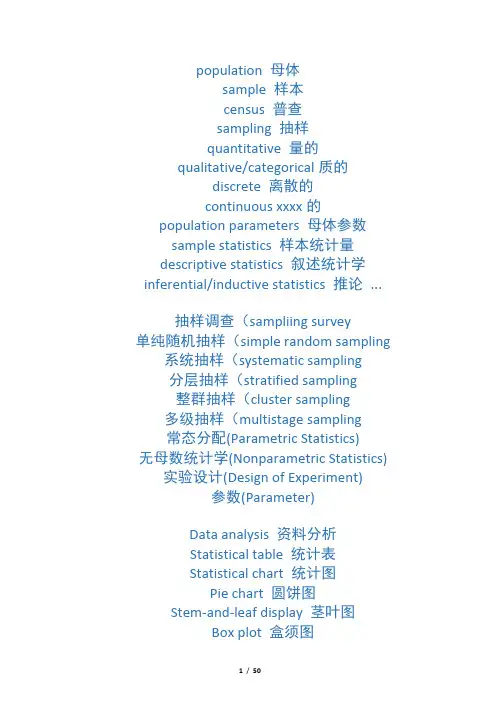 population 母体
sample 样本
census 普查
sampling 抽样
quantitative 量的
qualitative/categorical 质的
discrete 离散的
continuous xxxx 的
population parameters 母体参数
sample statistics 样本统计量
descriptive statistics 叙述统计学
inferential/inductive statistics 推论 ...

抽样调查（sampliing survey
单纯随机抽样（simple random sampling
系统抽样（systematic sampling
分层抽样（stratified sampling
整群抽样（cluster sampling
多级抽样（multistage sampling
常态分配(Parametric Statistics)
无母数统计学(Nonparametric Statistics)
实验设计(Design of Experiment)
参数(Parameter)

Data analysis 资料分析
Statistical table 统计表
Statistical chart 统计图
Pie chart 圆饼图
Stem-and-leaf display 茎叶图
Box plot 盒须图

1 / 50